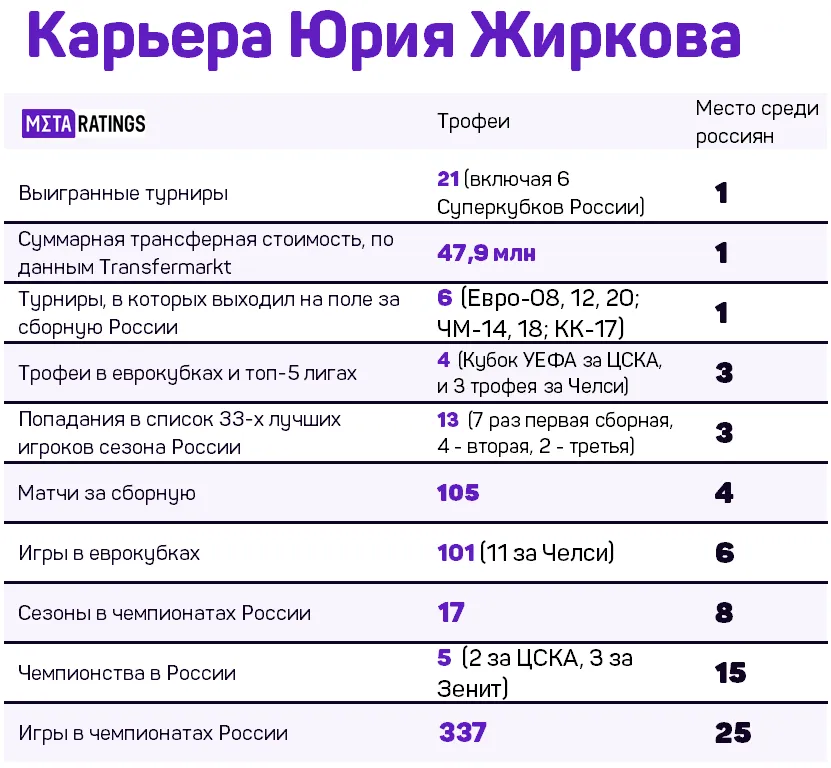 Карьера Юрия Жиркова

| MΣTA RATINGS | Трофеи | Место среди россиян |
|---|---|---|
| Выигранные турниры | 21 (включая 6 Суперкубков России) | 1 |
| Суммарная трансферная стоимость, по данным Transfermarkt | 47,9 млн | 1 |
| Турниры, в которых выходил на поле за сборную России | 6 (Евро-08, 12, 20; ЧМ-14, 18; КК-17) | 1 |
| Трофеи в еврокубках и топ-5 лигах | 4 (Кубок УЕФА за ЦСКА, и 3 трофея за Челси) | 3 |
| Попадания в список 33-х лучших игроков сезона России | 13 (7 раз первая сборная, 4 - вторая, 2 - третья) | 3 |
| Матчи за сборную | 105 | 4 |
| Игры в еврокубках | 101 (11 за Челси) | 6 |
| Сезоны в чемпионатах России | 17 | 8 |
| Чемпионства в России | 5 (2 за ЦСКА, 3 за Зенит) | 15 |
| Игры в чемпионатах России | 337 | 25 |